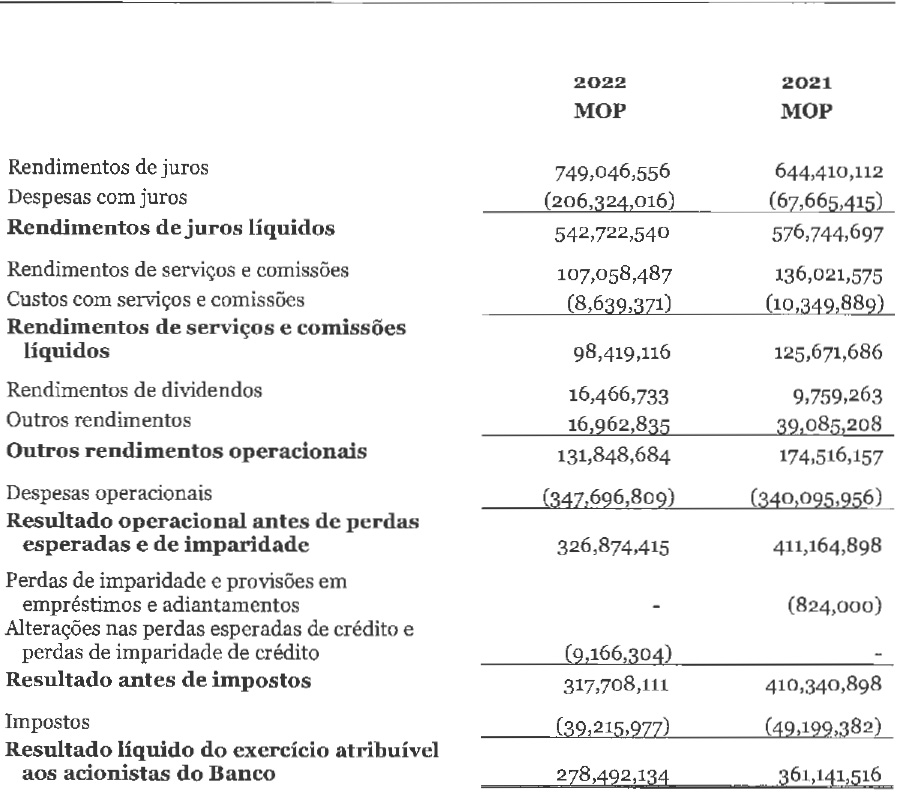 | | 2022 MOP | 2021 MOP |
|---|---|---|
| Rendimentos de juros | 749,046,556 | 644,410,112 |
| Despesas com juros | (206,324,016) | (67,665,415) |
| **Rendimentos de juros líquidos** | 542,722,540 | 576,744,697 |
| Rendimentos de serviços e comissões | 107,058,487 | 136,021,575 |
| Custos com serviços e comissões | (8,639,371) | (10,349,889) |
| **Rendimentos de serviços e comissões líquidos** | 98,419,116 | 125,671,686 |
| Rendimentos de dividendos | 16,466,733 | 9,759,263 |
| Outros rendimentos | 16,962,835 | 39,085,208 |
| **Outros rendimentos operacionais** | 131,848,684 | 174,516,157 |
| Despesas operacionais | (347,696,809) | (340,095,956) |
| **Resultado operacional antes de perdas esperadas e de imparidade** | 326,874,415 | 411,164,898 |
| Perdas de imparidade e provisões em empréstimos e adiantamentos | - | (824,000) |
| Alterações nas perdas esperadas de crédito e perdas de imparidade de crédito | (9,166,304) | - |
| **Resultado antes de impostos** | 317,708,111 | 410,340,898 |
| Impostos | (39,215,977) | (49,199,382) |
| **Resultado líquido do exercício atribuível aos acionistas do Banco** | 278,492,134 | 361,141,516 |